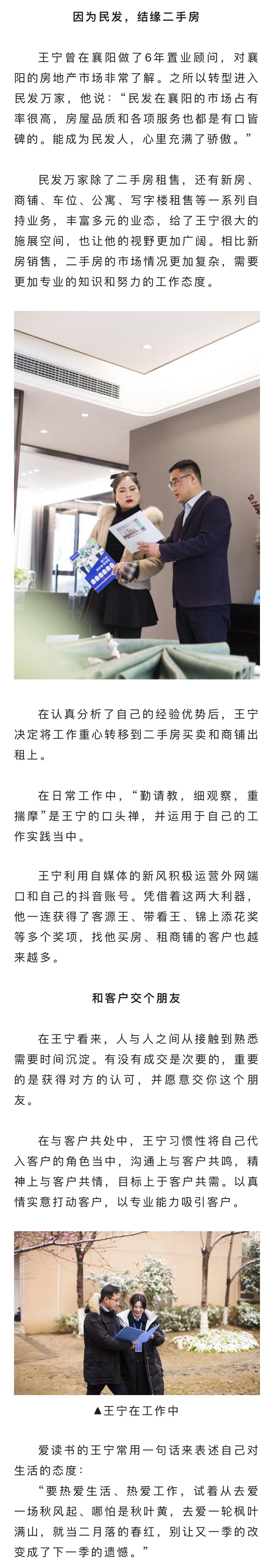 因为民发，结缘二手房

王宁曾在襄阳做了6年置业顾问，对襄阳的房地产市场非常了解。之所以转型进入民发万家，他说：“民发在襄阳的市场占有率很高，房屋品质和各项服务也都是有口皆碑的。能成为民发人，心里充满了骄傲。”

民发万家除了二手房租售，还有新房、商铺、车位、公寓、写字楼租售等一系列自持业务，丰富多元的业态，给了王宁很大的施展空间，也让他的视野更加广阔。相比新房销售，二手房的市场情况更加复杂，需要更加专业的知识和努力的工作态度。

在认真分析了自己的经验优势后，王宁决定将工作重心转移到二手房买卖和商铺出租上。

在日常工作中，“勤请教，细观察，重揣摩”是王宁的口头禅，并运用于自己的工作实践当中。

王宁利用自媒体的新风积极运营外网端口和自己的抖音账号。凭借着这两大利器，他一连获得了客源王、带看王、锦上添花奖等多个奖项，找他买房、租商铺的客户也越来越多。

和客户交个朋友

在王宁看来，人与人之间从接触到熟悉需要时间沉淀。有没有成交是次要的，重要的是获得对方的认可，并愿意交你这个朋友。

在与客户共处中，王宁习惯性将自己代入客户的角色当中，沟通上与客户共鸣，精神上与客户共情，目标上于客户共需。以真情实意打动客户，以专业能力吸引客户。

▲王宁在工作中

爱读书的王宁常用一句话来表述自己对生活的态度：

“要热爱生活、热爱工作，试着从去爱一场秋风起、哪怕是秋叶黄，去爱一轮枫叶满山，就当二月落的春红，别让又一季的改变成了下一季的遗憾。”